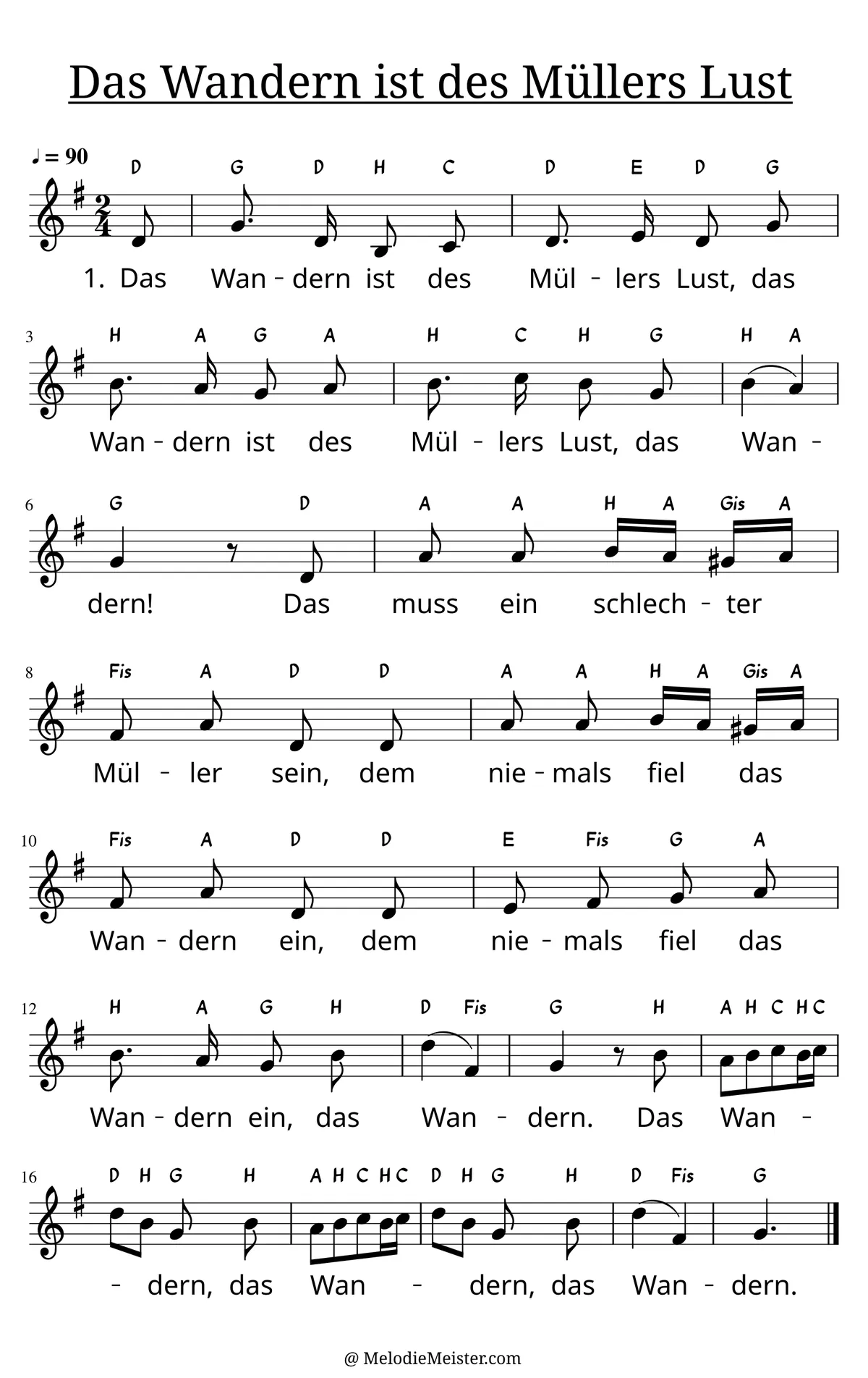 Das Wandern ist des Müllers Lust

♩ = 90

D G D H C D E D G

1. Das Wan - dern ist des Mül - lers Lust, das

3 H A G A H C H G H A

Wan - dern ist des Mül - lers Lust, das Wan -

6 G D A A H A Gis A

dern! Das muss ein schlech - ter

8 Fis A D D A A H A Gis A

Mül - ler sein, dem nie - mals fiel das

10 Fis A D D E Fis G A

Wan - dern ein, dem nie - mals fiel das

12 H A G H D Fis G H A H C H C

Wan - dern ein, das Wan - dern. Das Wan -

16 D H G H A H C H C D H G H D Fis G

- dern, das Wan - dern, das Wan - dern.

@ MelodieMeister.com